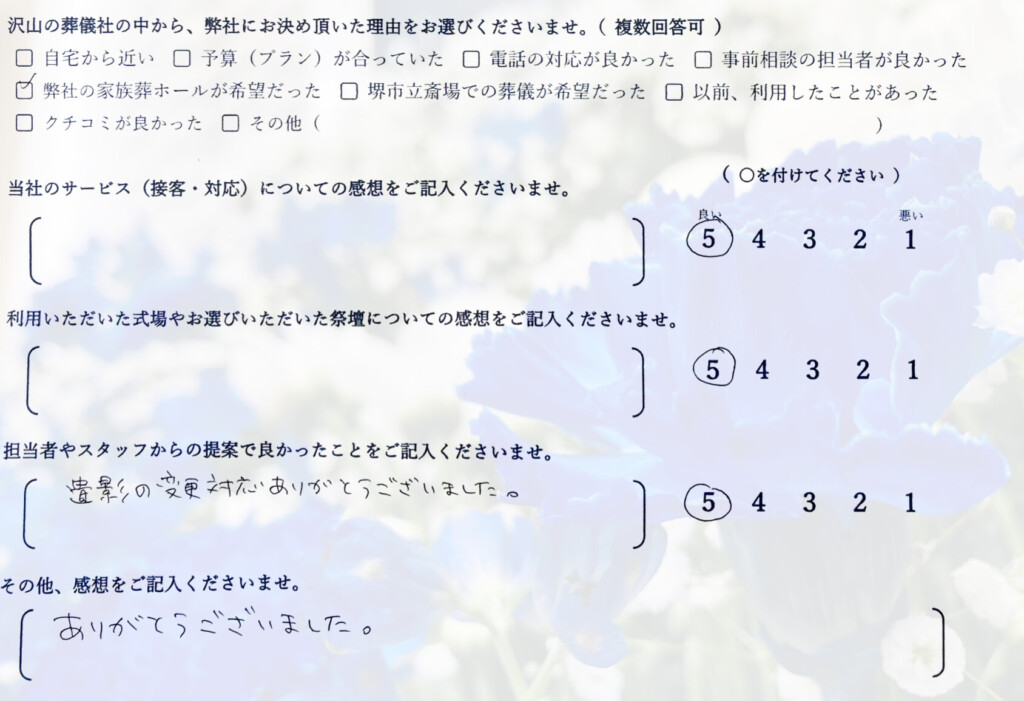 沢山の葬儀社の中から、弊社にお決め頂いた理由をお選びくださいませ。（複数回答可）

☐ 自宅から近い ☐ 予算（プラン）が合っていた ☐ 電話の対応が良かった ☐ 事前相談の担当者が良かった
☑ 弊社の家族葬ホールが希望だった ☐ 堺市立斎場での葬儀が希望だった ☐ 以前、利用したことがあった
☐ クチコミが良かった ☐ その他（ ）

（○を付けてください）

当社のサービス（接客・対応）についての感想をご記入くださいませ。

良い 悪い
5 4 3 2 1

利用いただいた式場やお選びいただいた祭壇についての感想をご記入くださいませ。

5 4 3 2 1

担当者やスタッフからの提案で良かったことをご記入くださいませ。

遺影の変更対応ありがとうございました。

5 4 3 2 1

その他、感想をご記入くださいませ。

ありがとうございました。